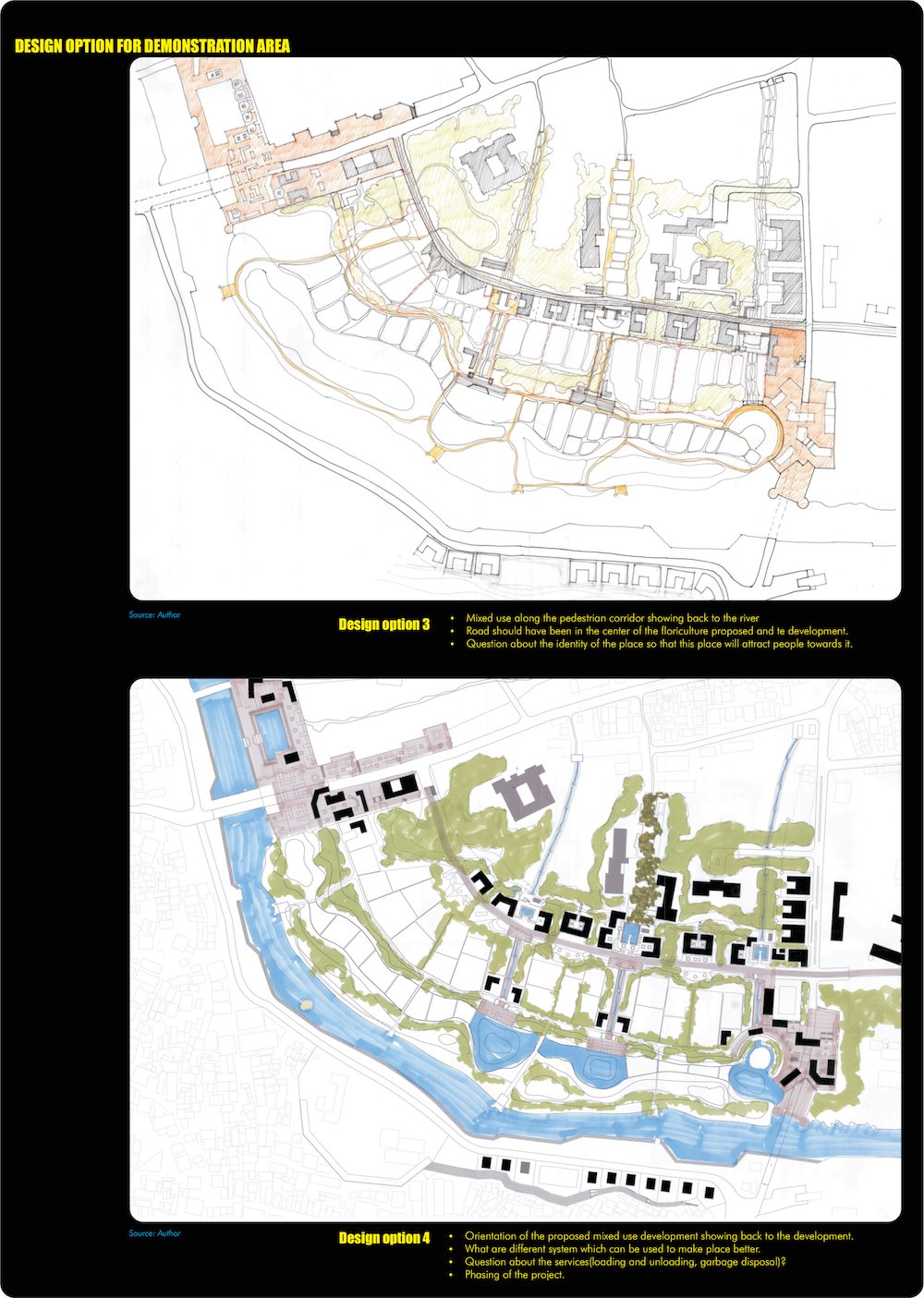 DESIGN OPTION FOR DEMONSTRATION AREA

Source: Author

Design option 3

• Mixed use along the pedestrian corridor showing back to the river
• Road should have been in the center of the floriculture proposed and te development.
• Question about the identity of the place so that this place will attract people towards it.

Source: Author

Design option 4

• Orientation of the proposed mixed use development showing back to the development.
• What are different system which can be used to make place better.
• Question about the services(loading and unloading, garbage disposal)?
• Phasing of the project.